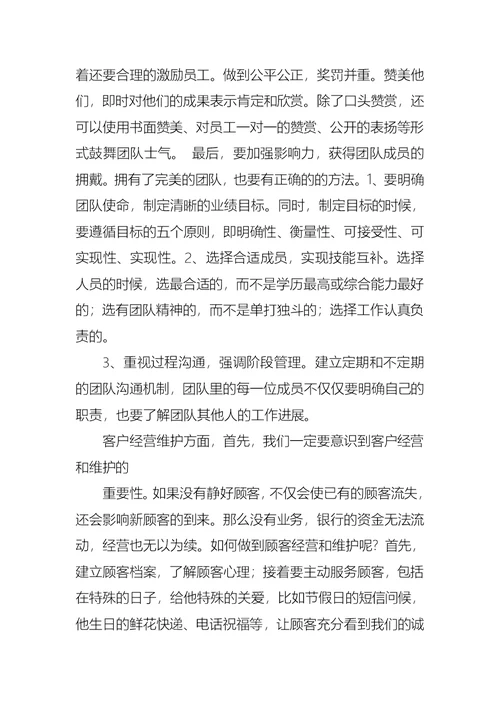 着还要合理的激励员工。做到公平公正，奖罚并重。赞美他们，即时对他们的成果表示肯定和欣赏。除了口头赞赏，还可以使用书面赞美、对员工一对一的赞赏、公开的表扬等形式鼓舞团队士气。 最后，要加强影响力，获得团队成员的拥戴。拥有了完美的团队，也要有正确的的方法。1、要明确团队使命，制定清晰的业绩目标。同时，制定目标的时候，要遵循目标的五个原则，即明确性、衡量性、可接受性、可实现性、实现性。2、选择合适成员，实现技能互补。选择人员的时候，选最合适的，而不是学历最高或综合能力最好的；选有团队精神的，而不是单打独斗的；选择工作认真负责的。

3、重视过程沟通，强调阶段管理。建立定期和不定期的团队沟通机制，团队里的每一位成员不仅仅要明确自己的职责，也要了解团队其他人的工作进展。

客户经营维护方面，首先，我们一定要意识到客户经营和维护的

重要性。如果没有静好顾客，不仅会使已有的顾客流失，还会影响新顾客的到来。那么没有业务，银行的资金无法流动，经营也无以为续。如何做到顾客经营和维护呢？首先，建立顾客档案，了解顾客心理；接着要主动服务顾客，包括在特殊的日子，给他特殊的关爱，比如节假日的短信问候，他生日的鲜花快递、电话祝福等，让顾客充分看到我们的诚